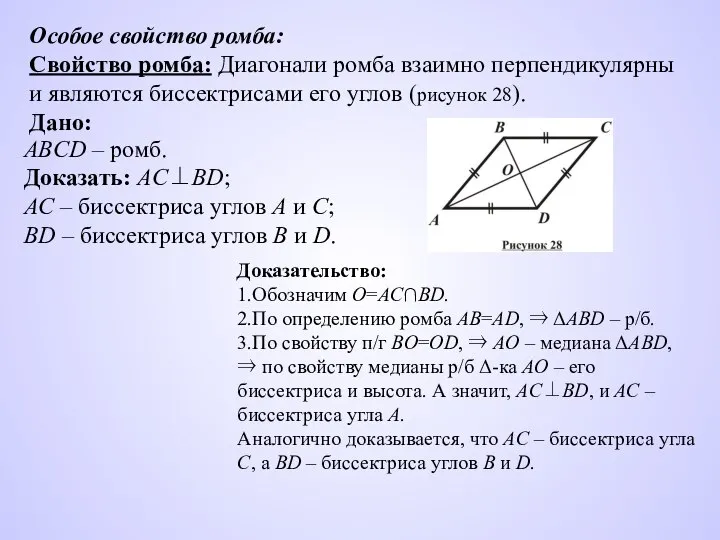 Особое свойство ромба:
Свойство ромба: Диагонали ромба взаимно перпендикулярны и являются биссектрисами его углов (рисунок 28).
Дано:
$ABCD$ – ромб.
Доказать: $AC \perp BD$;
$AC$ – биссектриса углов $A$ и $C$;
$BD$ – биссектриса углов $B$ и $D$.

B
C
O
A
D
Рисунок 28

Доказательство:
1.Обозначим $O=AC \cap BD$.
2.По определению ромба $AB=AD$, $\Rightarrow$ $\Delta ABD$ – р/б.
3.По свойству п/г $BO=OD$, $\Rightarrow$ $AO$ – медиана $\Delta ABD$, $\Rightarrow$ по свойству медианы р/б $\Delta$-ка $AO$ – его биссектриса и высота. А значит, $AC \perp BD$, и $AC$ – биссектриса угла $A$.
Аналогично доказывается, что $AC$ – биссектриса угла $C$, а $BD$ – биссектриса углов $B$ и $D$.